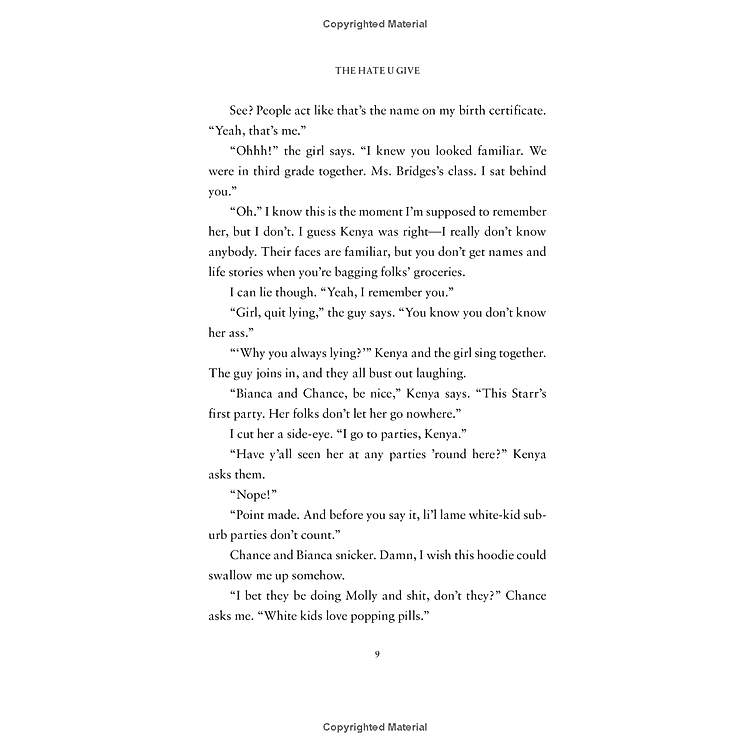 Copyrighted Material

THE HATE U GIVE

See? People act like that's the name on my birth certificate. "Yeah, that's me."

"Ohhh!" the girl says. "I knew you looked familiar. We were in third grade together. Ms. Bridges's class. I sat behind you."

"Oh." I know this is the moment I'm supposed to remember her, but I don't. I guess Kenya was right—I really don't know anybody. Their faces are familiar, but you don't get names and life stories when you're bagging folks' groceries.

I can lie though. "Yeah, I remember you."

"Girl, quit lying," the guy says. "You know you don't know her ass."

"'Why you always lying?'" Kenya and the girl sing together. The guy joins in, and they all bust out laughing.

"Bianca and Chance, be nice," Kenya says. "This Starr's first party. Her folks don't let her go nowhere."

I cut her a side-eye. "I go to parties, Kenya."

"Have y'all seen her at any parties 'round here?" Kenya asks them.

"Nope!"

"Point made. And before you say it, li'l lame white-kid suburb parties don't count."

Chance and Bianca snicker. Damn, I wish this hoodie could swallow me up somehow.

"I bet they be doing Molly and shit, don't they?" Chance asks me. "White kids love popping pills."

9

Copyrighted Material